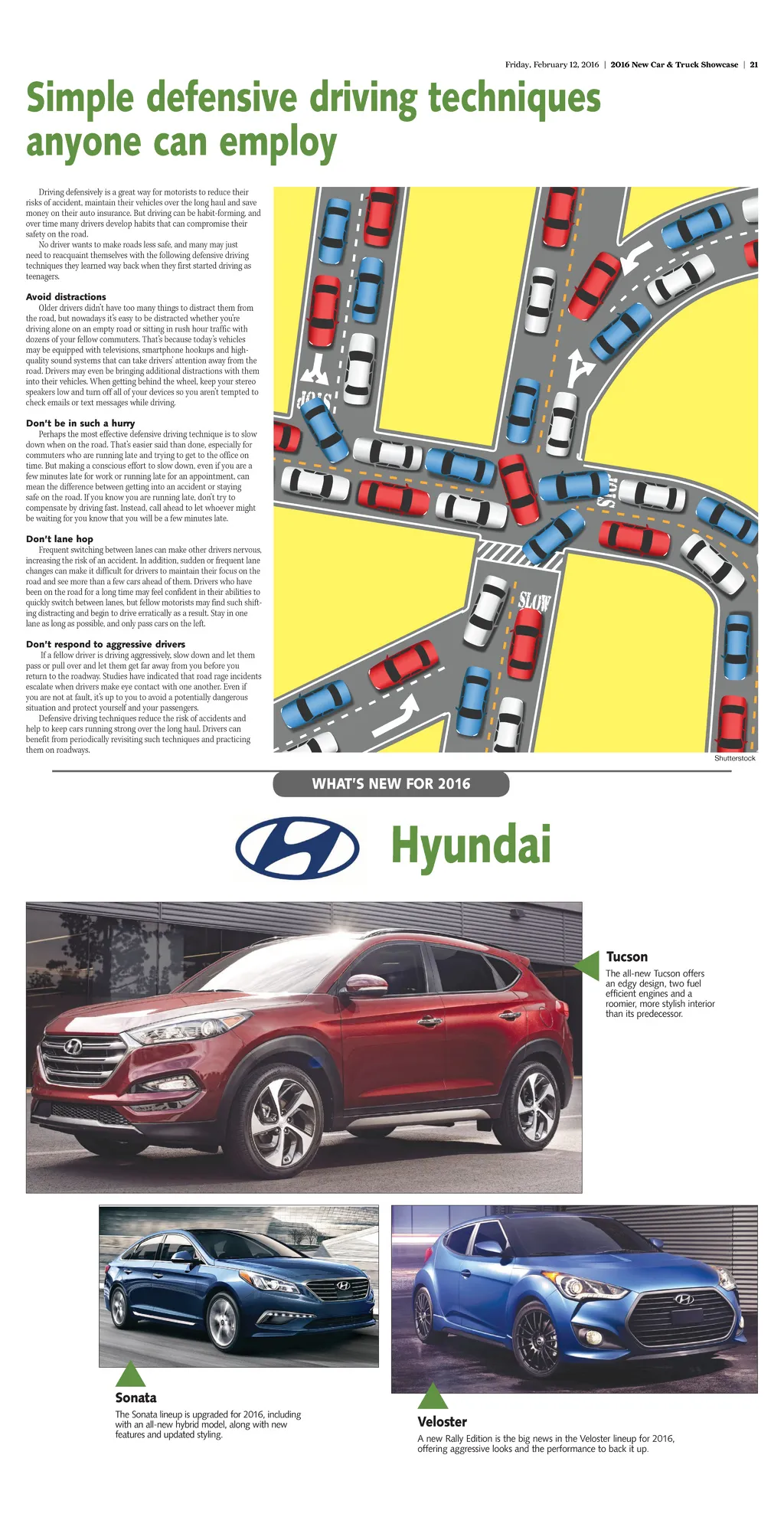 Friday, February 12, 2016 | 2016 New Car & Truck Showcase | 21

Simple defensive driving techniques anyone can employ

Driving defensively is a great way for motorists to reduce their risks of accident, maintain their vehicles over the long haul and save money on their auto insurance. But driving can be habit-forming, and over time many drivers develop habits that can compromise their safety on the road.

No driver wants to make roads less safe, and many may just need to reacquaint themselves with the following defensive driving techniques they learned way back when they first started driving as teenagers.

Avoid distractions
Older drivers didn't have too many things to distract them from the road, but nowadays it's easy to be distracted whether you're driving alone on an empty road or sitting in rush hour traffic with dozens of your fellow commuters. That's because today's vehicles may be equipped with televisions, smartphone hookups and high-quality sound systems that can take drivers' attention away from the road. Drivers may even be bringing additional distractions with them into their vehicles. When getting behind the wheel, keep your stereo speakers low and turn off all of your devices so you aren't tempted to check emails or text messages while driving.

Don't be in such a hurry
Perhaps the most effective defensive driving technique is to slow down when on the road. That's easier said than done, especially for commuters who are running late and trying to get to the office on time. But making a conscious effort to slow down, even if you are a few minutes late for work or running late for an appointment, can mean the difference between getting into an accident or staying safe on the road. If you know you are running late, don't try to compensate by driving fast. Instead, call ahead to let whoever might be waiting for you know that you will be a few minutes late.

Don't lane hop
Frequent switching between lanes can make other drivers nervous, increasing the risk of an accident. In addition, sudden or frequent lane changes can make it difficult for drivers to maintain their focus on the road and see more than a few cars ahead of them. Drivers who have been on the road for a long time may feel confident in their abilities to quickly switch between lanes, but fellow motorists may find such shifting distracting and begin to drive erratically as a result. Stay in one lane as long as possible, and only pass cars on the left.

Don't respond to aggressive drivers
If a fellow driver is driving aggressively, slow down and let them pass or pull over and let them get far away from you before you return to the roadway. Studies have indicated that road rage incidents escalate when drivers make eye contact with one another. Even if you are not at fault, it's up to you to avoid a potentially dangerous situation and protect yourself and your passengers.

Defensive driving techniques reduce the risk of accidents and help to keep cars running strong over the long haul. Drivers can benefit from periodically revisiting such techniques and practicing them on roadways.

SLOW

SLOW

SLOW

Shutterstock

WHAT'S NEW FOR 2016

Hyundai

Tucson
The all-new Tucson offers an edgy design, two fuel efficient engines and a roomier, more stylish interior than its predecessor.

Sonata
The Sonata lineup is upgraded for 2016, including with an all-new hybrid model, along with new features and updated styling.

Veloster
A new Rally Edition is the big news in the Veloster lineup for 2016, offering aggressive looks and the performance to back it up.